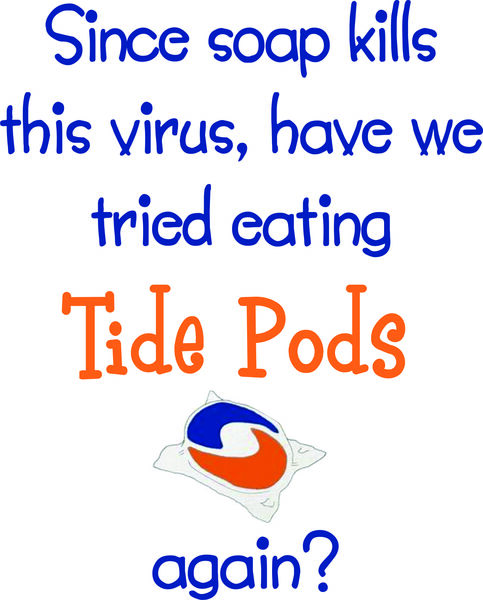 Since soap kills this virus, have we tried eating

Tide Pods

again?